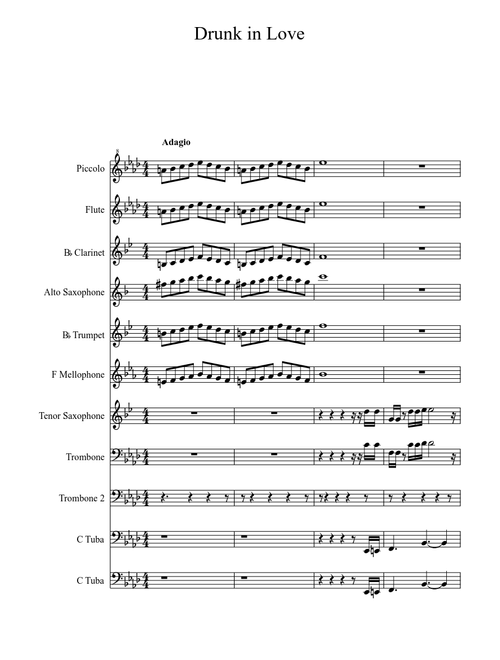 Drunk in Love

Adagio

Piccolo

Flute

B♭ Clarinet

Alto Saxophone

B♭ Trumpet

F Mellophone

Tenor Saxophone

Trombone

Trombone 2

C Tuba

C Tuba